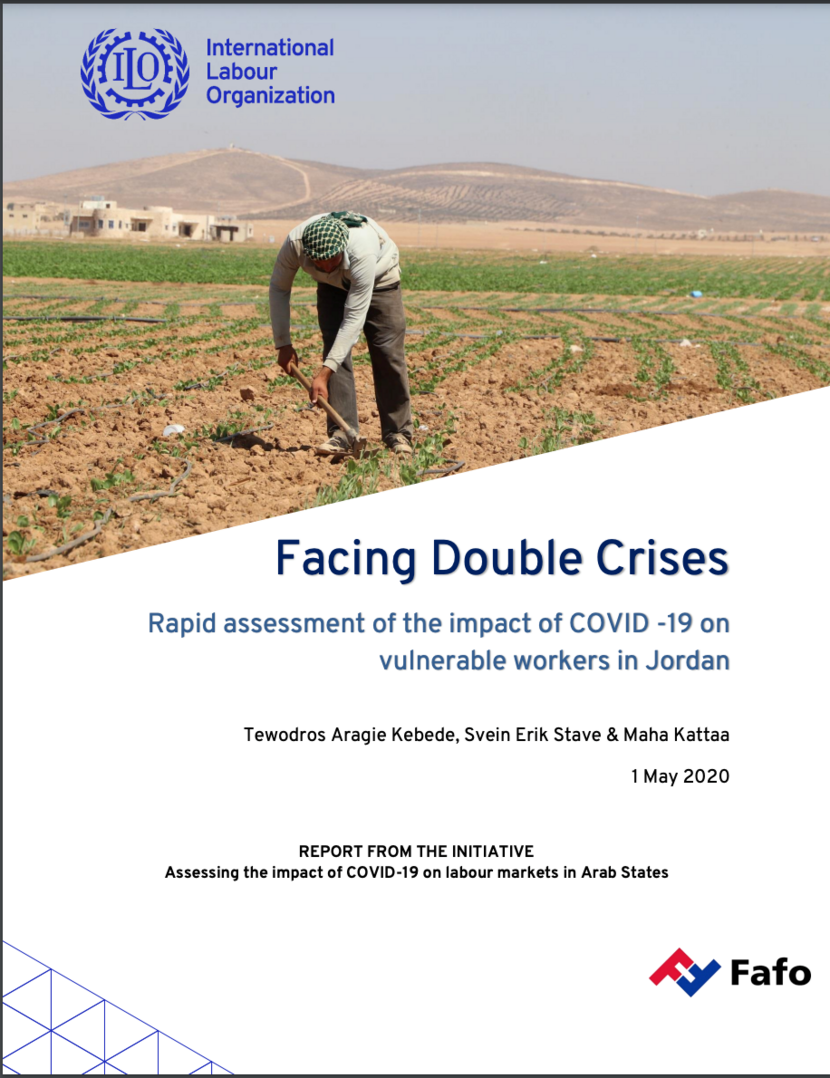 ILO

International Labour Organization

Facing Double Crises

Rapid assessment of the impact of COVID -19 on vulnerable workers in Jordan

Tewodros Aragie Kebede, Svein Erik Stave & Maha Kattaa

1 May 2020

REPORT FROM THE INITIATIVE
Assessing the impact of COVID-19 on labour markets in Arab States

Fafo